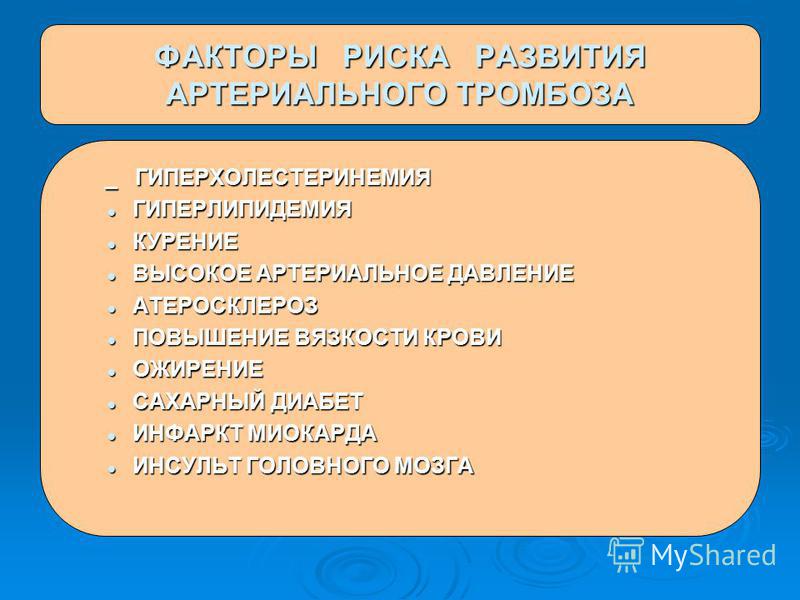 ФАКТОРЫ РИСКА РАЗВИТИЯ АРТЕРИАЛЬНОГО ТРОМБОЗА

_ ГИПЕРХОЛЕСТЕРИНЕМИЯ
- ГИПЕРЛИПИДЕМИЯ
- КУРЕНИЕ
- ВЫСОКОЕ АРТЕРИАЛЬНОЕ ДАВЛЕНИЕ
- АТЕРОСКЛЕРОЗ
- ПОВЫШЕНИЕ ВЯЗКОСТИ КРОВИ
- ОЖИРЕНИЕ
- САХАРНЫЙ ДИАБЕТ
- ИНФАРКТ МИОКАРДА
- ИНСУЛЬТ ГОЛОВНОГО МОЗГА

MyShared